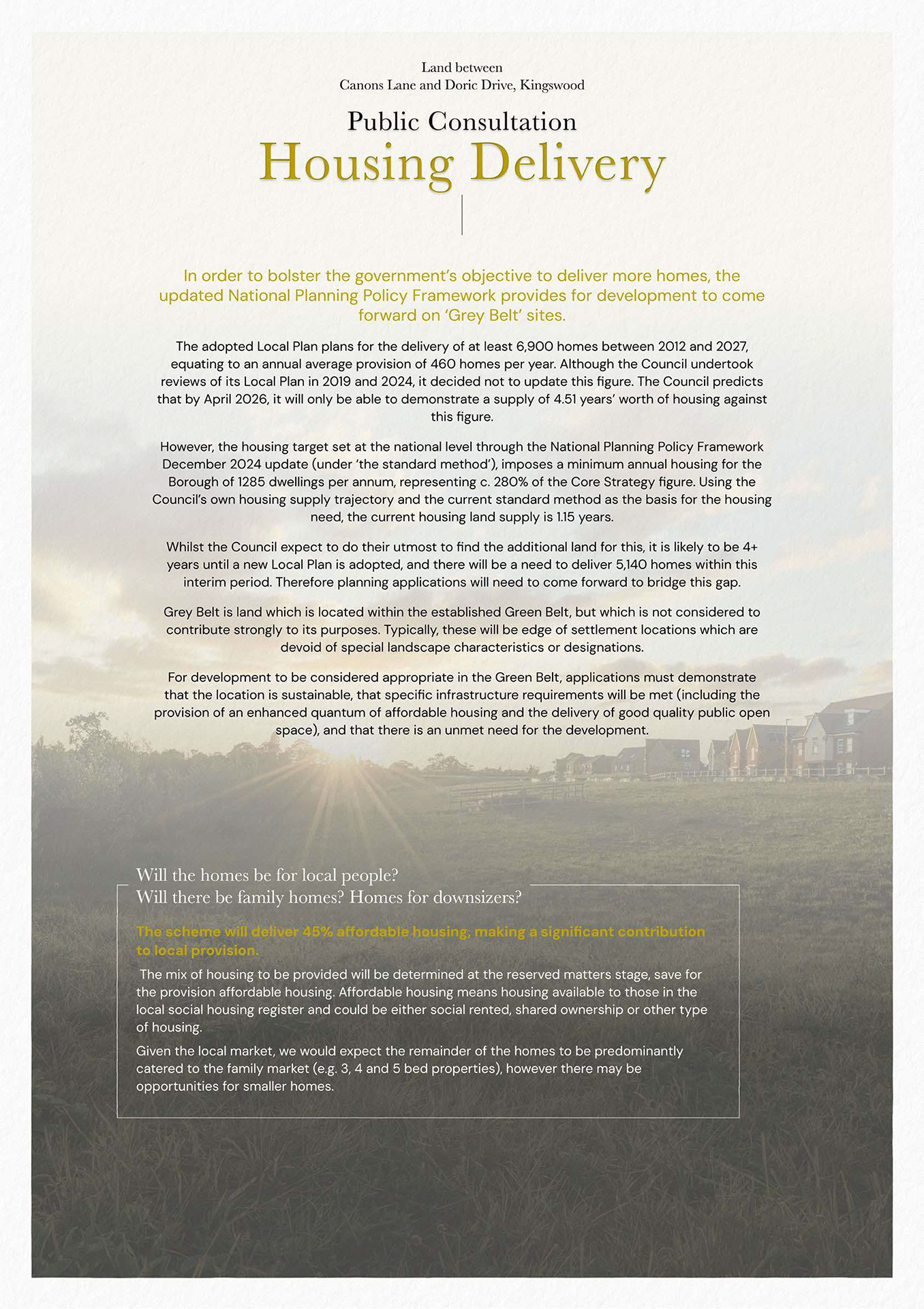 Land between
Canons Lane and Doric Drive, Kingswood

Public Consultation
Housing Delivery

In order to bolster the government's objective to deliver more homes, the updated National Planning Policy Framework provides for development to come forward on 'Grey Belt' sites.

The adopted Local Plan plans for the delivery of at least 6,900 homes between 2012 and 2027, equating to an annual average provision of 460 homes per year. Although the Council undertook reviews of its Local Plan in 2019 and 2024, it decided not to update this figure. The Council predicts that by April 2026, it will only be able to demonstrate a supply of 4.51 years' worth of housing against this figure.

However, the housing target set at the national level through the National Planning Policy Framework December 2024 update (under 'the standard method'), imposes a minimum annual housing for the Borough of 1285 dwellings per annum, representing c. 280% of the Core Strategy figure. Using the Council's own housing supply trajectory and the current standard method as the basis for the housing need, the current housing land supply is 1.15 years.

Whilst the Council expect to do their utmost to find the additional land for this, it is likely to be 4+ years until a new Local Plan is adopted, and there will be a need to deliver 5,140 homes within this interim period. Therefore planning applications will need to come forward to bridge this gap.

Grey Belt is land which is located within the established Green Belt, but which is not considered to contribute strongly to its purposes. Typically, these will be edge of settlement locations which are devoid of special landscape characteristics or designations.

For development to be considered appropriate in the Green Belt, applications must demonstrate that the location is sustainable, that specific infrastructure requirements will be met (including the provision of an enhanced quantum of affordable housing and the delivery of good quality public open space), and that there is an unmet need for the development.

Will the homes be for local people?
Will there be family homes? Homes for downsizers?

The scheme will deliver 45% affordable housing, making a significant contribution to local provision.

The mix of housing to be provided will be determined at the reserved matters stage, save for the provision affordable housing. Affordable housing means housing available to those in the local social housing register and could be either social rented, shared ownership or other type of housing.

Given the local market, we would expect the remainder of the homes to be predominantly catered to the family market (e.g. 3, 4 and 5 bed properties), however there may be opportunities for smaller homes.